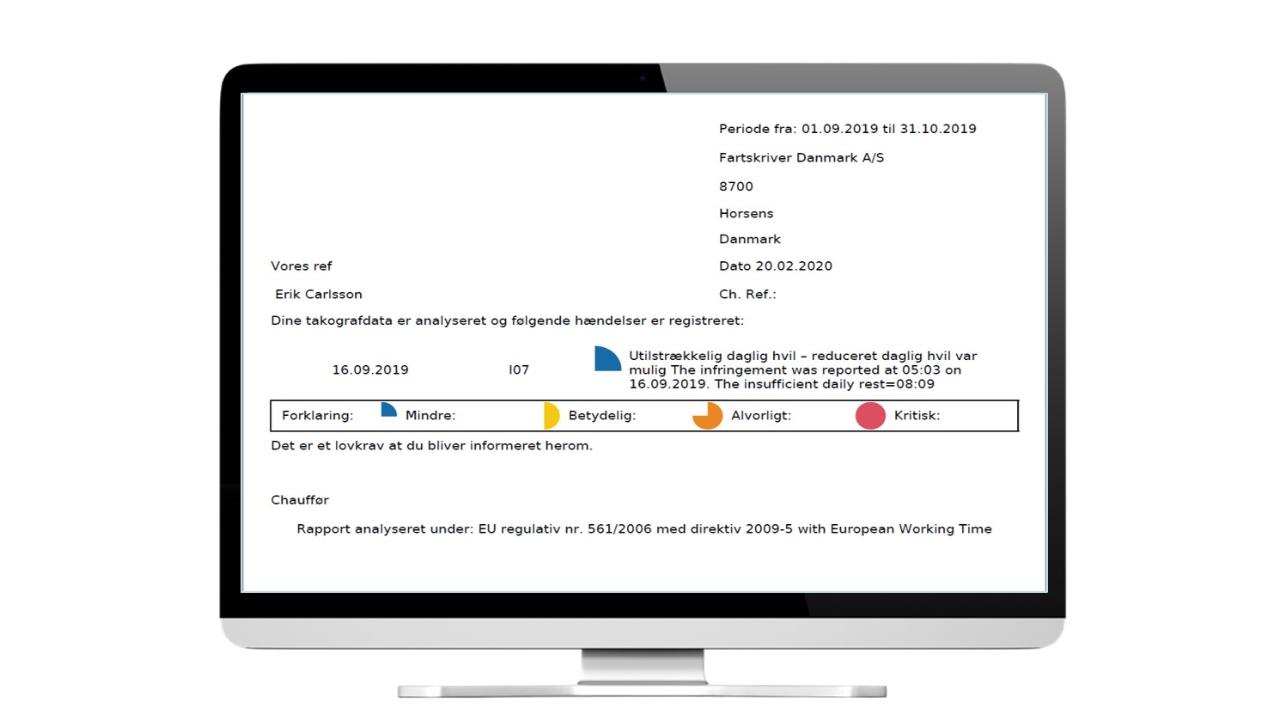 Periode fra: 01.09.2019 til 31.10.2019

Fartskriver Danmark A/S

8700

Horsens

Danmark

Vores ref

Dato 20.02.2020

Erik Carlsson

Ch. Ref.:

Dine takografdata er analyseret og følgende hændelser er registreret:

16.09.2019 I07 Utilstrækkelig daglig hvil – reduceret daglig hvil var mulig The infringement was reported at 05:03 on 16.09.2019. The insufficient daily rest=08:09

Forklaring: Mindre: Betydelig: Alvorligt: Kritisk:

Det er et lovkrav at du bliver informeret herom.

Chauffør

Rapport analyseret under: EU regulativ nr. 561/2006 med direktiv 2009-5 with European Working Time